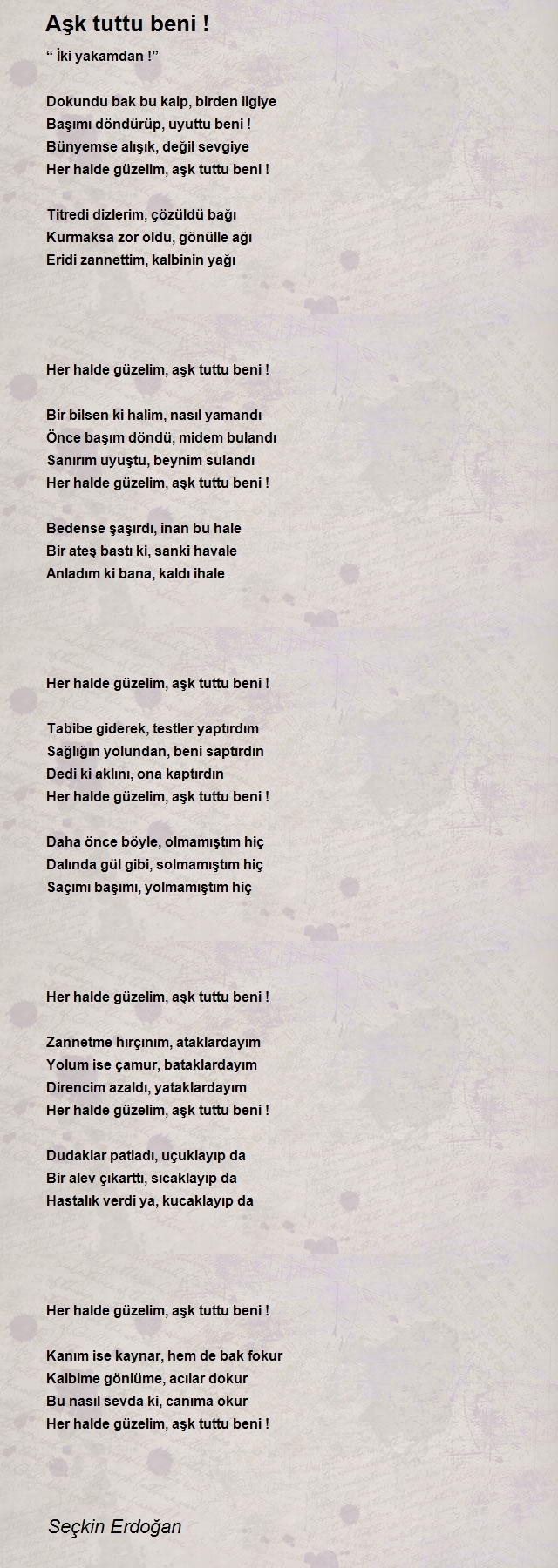 Aşk tuttu beni !

“ İki yakamdan !”

Dokundu bak bu kalp, birden ilgiye
Başımı döndürüp, uyuttu beni !
Bünyemse alışık, değil sevgiye
Her halde güzelim, aşk tuttu beni !

Titredi dizlerim, çözüldü bağı
Kurmaksa zor oldu, gönülle ağı
Eridi zannettim, kalbinin yağı

Her halde güzelim, aşk tuttu beni !

Bir bilsen ki halim, nasıl yamandı
Önce başım döndü, midem bulandı
Sanırım uyuştu, beynim sulandı
Her halde güzelim, aşk tuttu beni !

Bedense şaşırdı, inan bu hale
Bir ateş bastı ki, sanki havale
Anladım ki bana, kaldı ihale

Her halde güzelim, aşk tuttu beni !

Tabibe giderek, testler yaptırdım
Sağlığın yolundan, beni saptırdın
Dedi ki aklını, ona kaptırdın
Her halde güzelim, aşk tuttu beni !

Daha önce böyle, olmamıştım hiç
Dalında gül gibi, solmamıştım hiç
Saçımı başımı, yolmamıştım hiç

Her halde güzelim, aşk tuttu beni !

Zannetme hırçınım, ataklardayım
Yolum ise çamur, bataklardayım
Direncim azaldı, yataklardayım
Her halde güzelim, aşk tuttu beni !

Dudaklar patladı, uçuklayıp da
Bir alev çıkarttı, sıcaklayıp da
Hastalık verdi ya, kucaklayıp da

Her halde güzelim, aşk tuttu beni !

Kanım ise kaynar, hem de bak fokur
Kalbime gönlüme, acılar dokur
Bu nasıl sevda ki, canıma okur
Her halde güzelim, aşk tuttu beni !

Seçkin Erdoğan